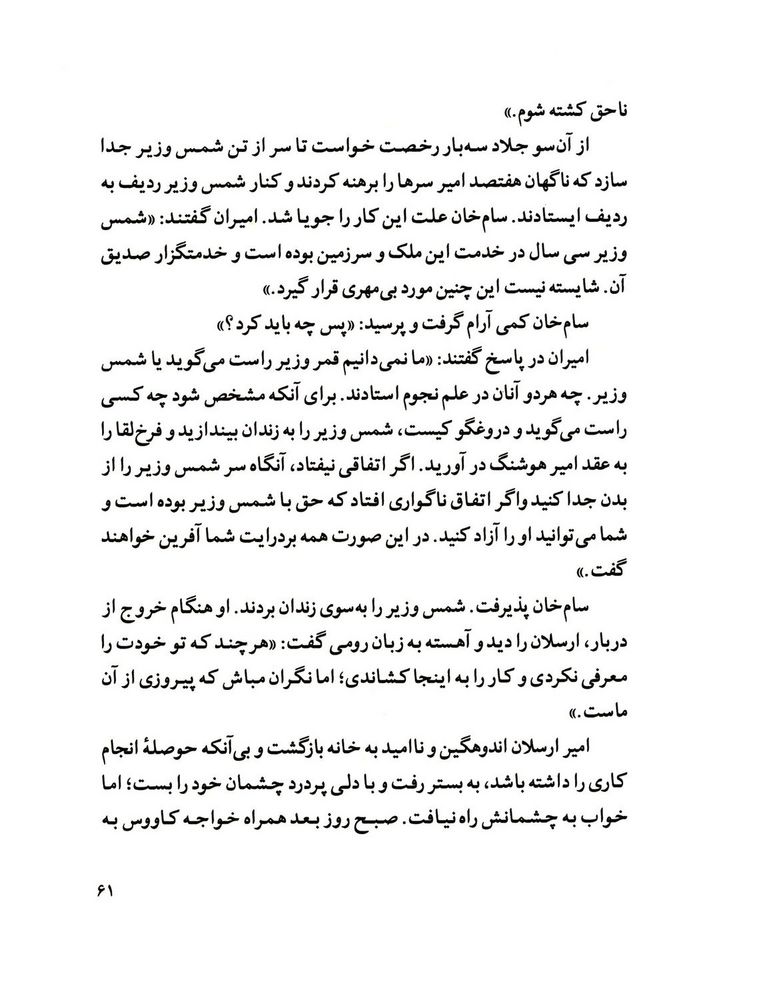 ناحق کشته شوم.»

از آن‌سو جلاد سه‌بار رخصت خواست تا سر از تن شمس وزیر جدا سازد که ناگهان هفتصد امیر سرها را برهنه کردند و کنار شمس وزیر ردیف به ردیف ایستادند. سام‌خان علت این کار را جویا شد. امیران گفتند: «شمس وزیر سی سال در خدمت این ملک و سرزمین بوده است و خدمتگزار صدیق آن. شایسته نیست این چنین مورد بی‌مهری قرار گیرد.»

سام‌خان کمی آرام گرفت و پرسید: «پس چه باید کرد؟»

امیران در پاسخ گفتند: «ما نمی‌دانیم قمر وزیر راست می‌گوید یا شمس وزیر. چه هردو آنان در علم نجوم استادند. برای آنکه مشخص شود چه کسی راست می‌گوید و دروغگو کیست، شمس وزیر را به زندان بیندازید و فرخ‌لقا را به عقد امیر هوشنگ در آورید. اگر اتفاقی نیفتاد، آنگاه سر شمس وزیر را از بدن جدا کنید واگر اتفاق ناگواری افتاد که حق با شمس وزیر بوده است و شما می‌توانید او را آزاد کنید. در این صورت همه بردرایت شما آفرین خواهند گفت.»

سام‌خان پذیرفت. شمس وزیر را به‌سوی زندان بردند. او هنگام خروج از دربار، ارسلان را دید و آهسته به زبان رومی گفت: «هرچند که تو خودت را معرفی نکردی و کار را به اینجا کشاندی؛ اما نگران مباش که پیروزی از آن ماست.»

امیر ارسلان اندوهگین و ناامید به خانه بازگشت و بی‌آنکه حوصلهٔ انجام کاری را داشته باشد، به بستر رفت و با دلی پردرد چشمان خود را بست؛ اما خواب به چشمانش راه نیافت. صبح روز بعد همراه خواجه کاووس به

۶۱